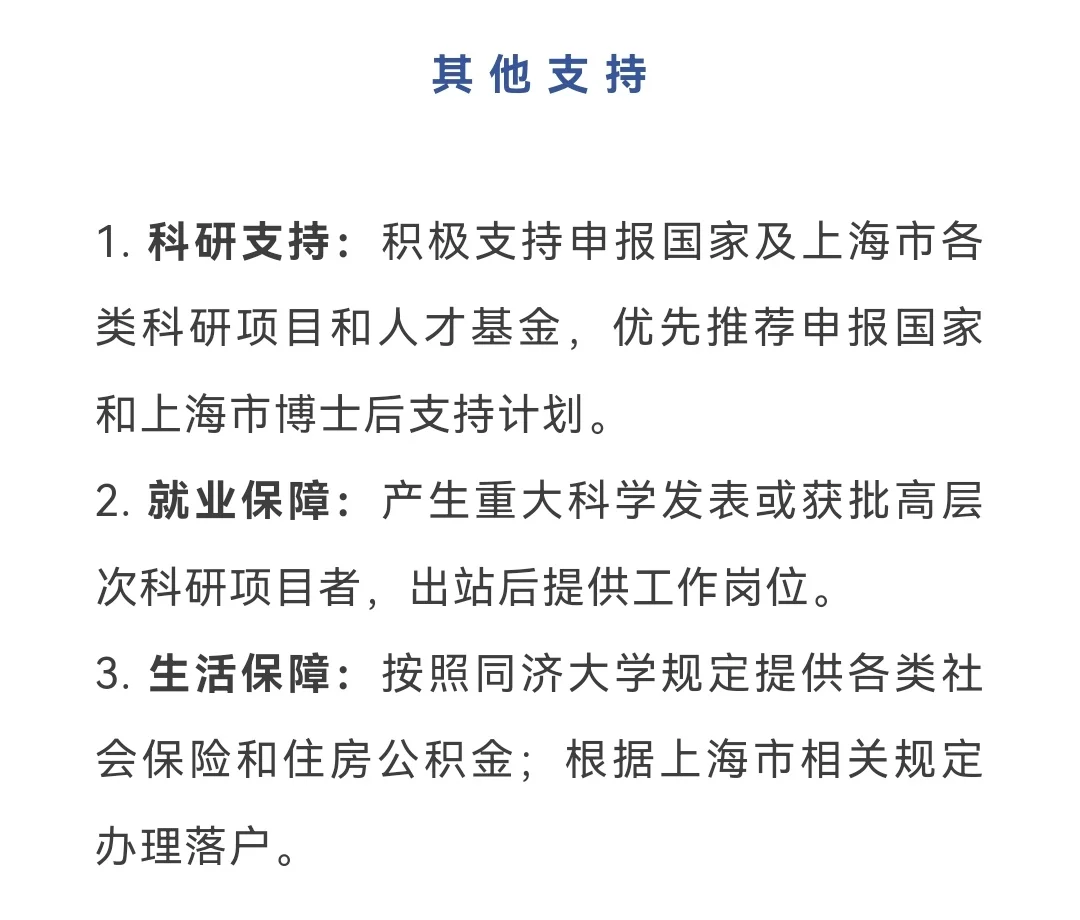 其他支持

1. 科研支持：积极支持申报国家及上海市各类科研项目和人才基金，优先推荐申报国家和上海市博士后支持计划。

2. 就业保障：产生重大科学发表或获批高层次科研项目者，出站后提供工作岗位。

3. 生活保障：按照同济大学规定提供各类社会保险和住房公积金；根据上海市相关规定办理落户。